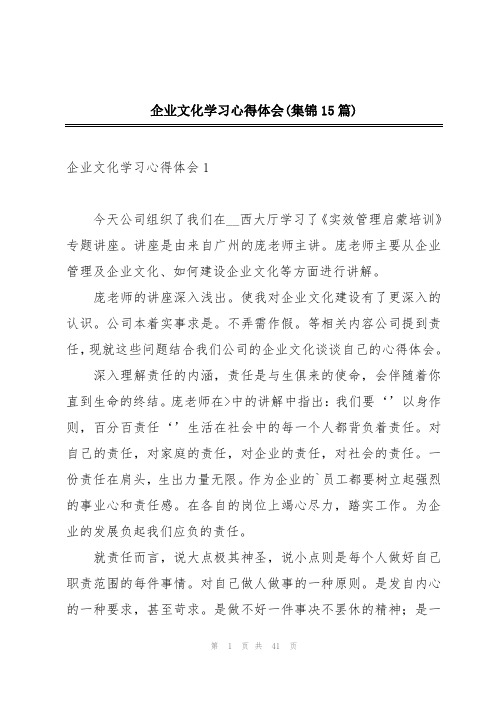 企业文化学习心得体会(集锦15篇)

企业文化学习心得体会1

今天公司组织了我们在__西大厅学习了《实效管理启蒙培训》专题讲座。讲座是由来自广州的庞老师主讲。庞老师主要从企业管理及企业文化、如何建设企业文化等方面进行讲解。

庞老师的讲座深入浅出。使我对企业文化建设有了更深入的认识。公司本着实事求是。不弄需作假。等相关内容公司提到责任，现就这些问题结合我们公司的企业文化谈谈自己的心得体会。

深入理解责任的内涵，责任是与生俱来的使命，会伴随着你直到生命的终结。庞老师在>中的讲解中指出：我们要‘’以身作则，百分百责任‘’生活在社会中的每一个人都背负着责任。对自己的责任，对家庭的责任，对企业的责任，对社会的责任。一份责任在肩头，生出力量无限。作为企业的`员工都要树立起强烈的事业心和责任感。在各自的岗位上竭心尽力，踏实工作。为企业的发展负起我们应负的责任。

就责任而言，说大点极其神圣，说小点则是每个人做好自己职责范围的每件事情。对自己做人做事的一种原则。是发自内心的一种要求，甚至苛求。是做不好一件事决不罢休的精神；是一

第 1 页 共 41 页